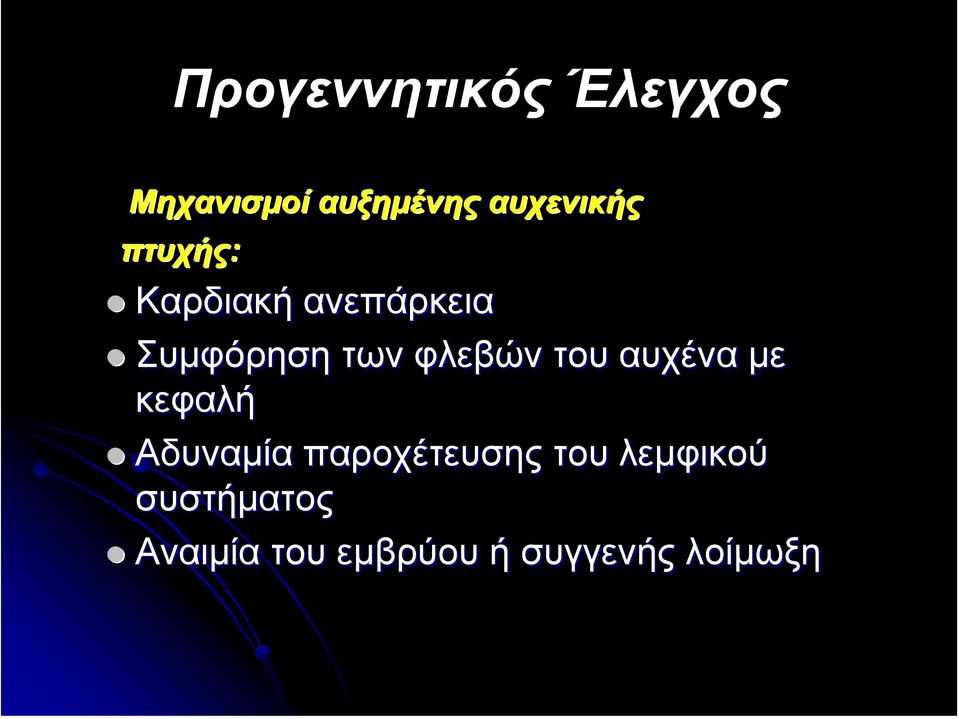 Προγεννητικός Έλεγχος

Μηχανισμοί αυξημένης αυχενικής πτυχής:

Καρδιακή ανεπάρκεια

Συμφόρηση των φλεβών του αυχένα με κεφαλή

Αδυναμία παροχέτευσης του λεμφικού συστήματος

Αναιμία του εμβρύου ή συγγενής λοίμωξη